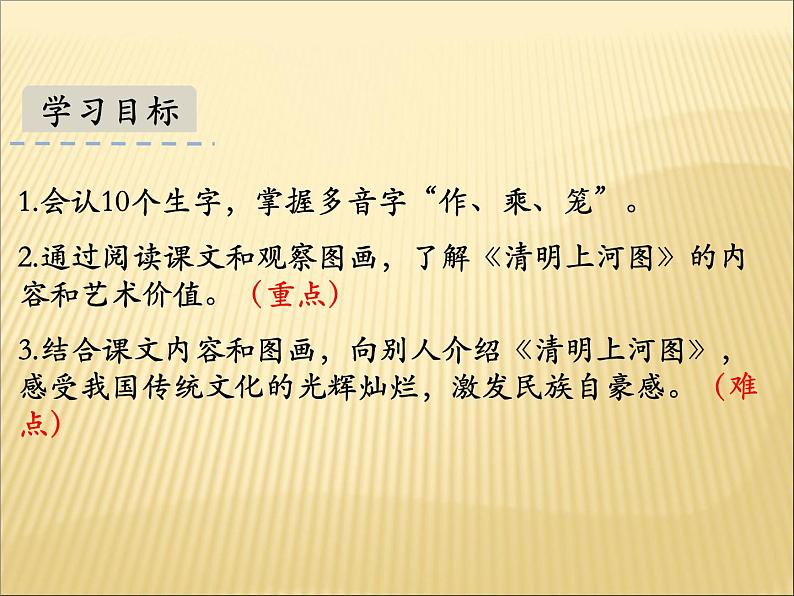 学习目标

1.会认10个生字，掌握多音字“作、乘、笼”。

2.通过阅读课文和观察图画，了解《清明上河图》的内容和艺术价值。（重点）

3.结合课文内容和图画，向别人介绍《清明上河图》，感受我国传统文化的光辉灿烂，激发民族自豪感。（难点）